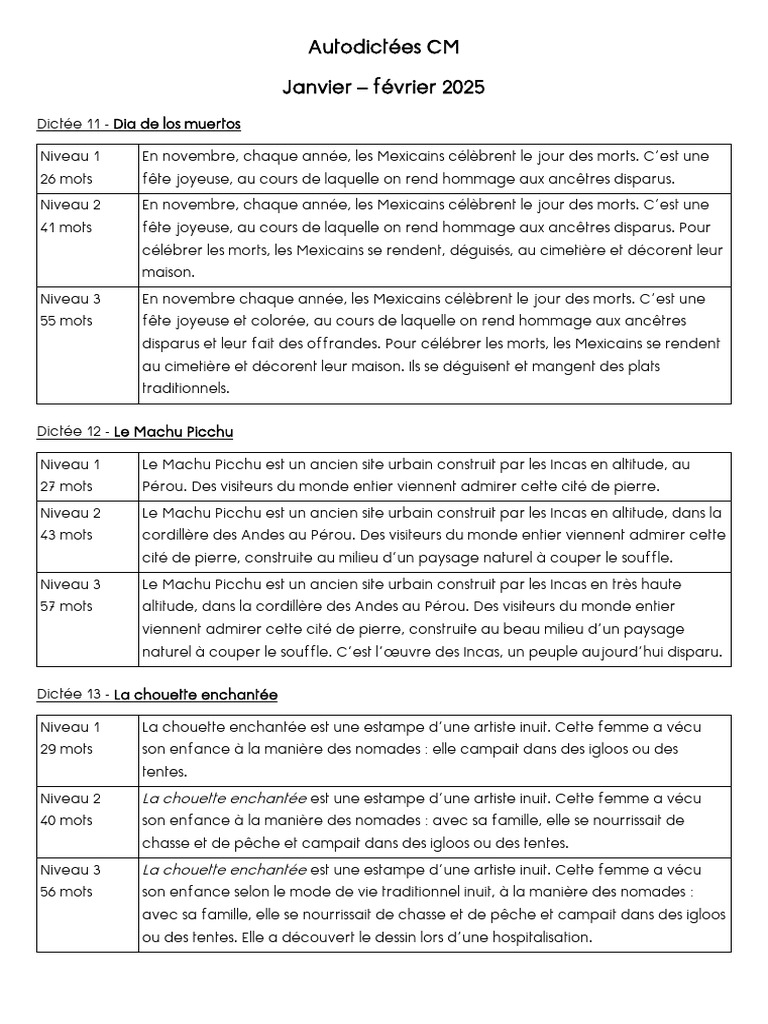 Autodictées CM

Janvier – février 2025

Dictée 11 - Dia de los muertos

| Niveau 1 26 mots | En novembre, chaque année, les Mexicains célèbrent le jour des morts. C'est une fête joyeuse, au cours de laquelle on rend hommage aux ancêtres disparus. |
|---|---|
| Niveau 2 41 mots | En novembre, chaque année, les Mexicains célèbrent le jour des morts. C'est une fête joyeuse, au cours de laquelle on rend hommage aux ancêtres disparus. Pour célébrer les morts, les Mexicains se rendent, déguisés, au cimetière et décorent leur maison. |
| Niveau 3 55 mots | En novembre chaque année, les Mexicains célèbrent le jour des morts. C'est une fête joyeuse et colorée, au cours de laquelle on rend hommage aux ancêtres disparus et leur fait des offrandes. Pour célébrer les morts, les Mexicains se rendent au cimetière et décorent leur maison. Ils se déguisent et mangent des plats traditionnels. |

Dictée 12 - Le Machu Picchu

| Niveau 1 27 mots | Le Machu Picchu est un ancien site urbain construit par les Incas en altitude, au Pérou. Des visiteurs du monde entier viennent admirer cette cité de pierre. |
|---|---|
| Niveau 2 43 mots | Le Machu Picchu est un ancien site urbain construit par les Incas en altitude, dans la cordillère des Andes au Pérou. Des visiteurs du monde entier viennent admirer cette cité de pierre, construite au milieu d'un paysage naturel à couper le souffle. |
| Niveau 3 57 mots | Le Machu Picchu est un ancien site urbain construit par les Incas en très haute altitude, dans la cordillère des Andes au Pérou. Des visiteurs du monde entier viennent admirer cette cité de pierre, construite au beau milieu d'un paysage naturel à couper le souffle. C'est l'œuvre des Incas, un peuple aujourd'hui disparu. |

Dictée 13 - La chouette enchantée

| Niveau 1 29 mots | La chouette enchantée est une estampe d'une artiste inuit. Cette femme a vécu son enfance à la manière des nomades : elle campait dans des igloos ou des tentes. |
|---|---|
| Niveau 2 40 mots | La chouette enchantée est une estampe d'une artiste inuit. Cette femme a vécu son enfance à la manière des nomades : avec sa famille, elle se nourrissait de chasse et de pêche et campait dans des igloos ou des tentes. |
| Niveau 3 56 mots | La chouette enchantée est une estampe d'une artiste inuit. Cette femme a vécu son enfance selon le mode de vie traditionnel inuit, à la manière des nomades : avec sa famille, elle se nourrissait de chasse et de pêche et campait dans des igloos ou des tentes. Elle a découvert le dessin lors d'une hospitalisation. |